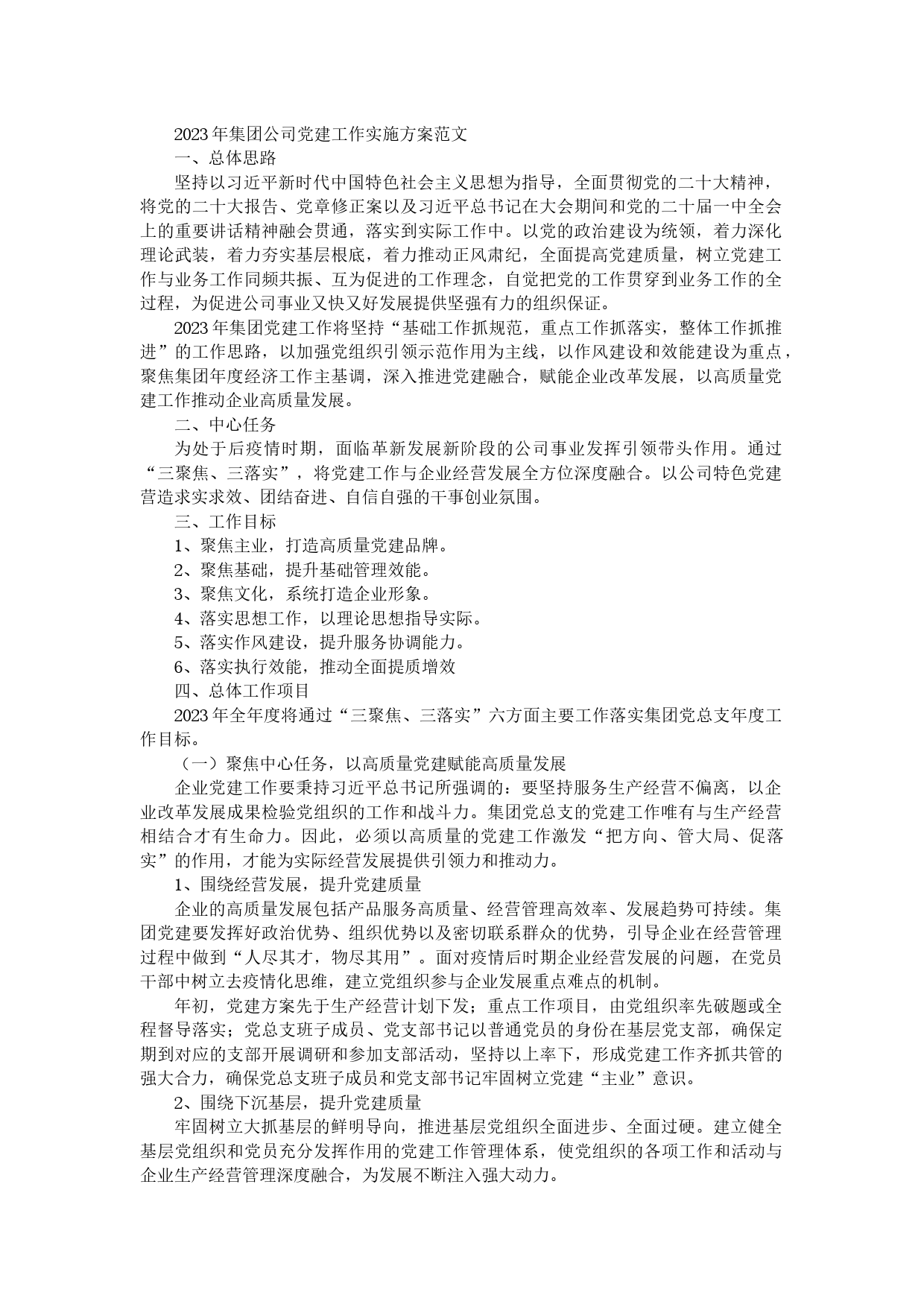 2023年集团公司党建工作实施方案范文

一、总体思路

坚持以习近平新时代中国特色社会主义思想为指导，全面贯彻党的二十大精神，将党的二十大报告、党章修正案以及习近平总书记在大会期间和党的二十届一中全会上的重要讲话精神融会贯通，落实到实际工作中。以党的政治建设为统领，着力深化理论武装，着力夯实基层根底，着力推动正风肃纪，全面提高党建质量，树立党建工作与业务工作同频共振、互为促进的工作理念，自觉把党的工作贯穿到业务工作的全过程，为促进公司事业又快又好发展提供坚强有力的组织保证。

2023年集团党建工作将坚持“基础工作抓规范，重点工作抓落实，整体工作抓推进”的工作思路，以加强党组织引领示范作用为主线，以作风建设和效能建设为重点，聚焦集团年度经济工作主基调，深入推进党建融合，赋能企业改革发展，以高质量党建工作推动企业高质量发展。

二、中心任务

为处于后疫情时期，面临革新发展新阶段的公司事业发挥引领带头作用。通过“三聚焦、三落实”，将党建工作与企业经营发展全方位深度融合。以公司特色党建营造求实求效、团结奋进、自信自强的干事创业氛围。

三、工作目标

1、聚焦主业，打造高质量党建品牌。

2、聚焦基础，提升基础管理效能。

3、聚焦文化，系统打造企业形象。

4、落实思想工作，以理论思想指导实际。

5、落实作风建设，提升服务协调能力。

6、落实执行效能，推动全面提质增效

四、总体工作项目

2023年全年度将通过“三聚焦、三落实”六方面主要工作落实集团党总支年度工作目标。

（一）聚焦中心任务，以高质量党建赋能高质量发展

企业党建工作要秉持习近平总书记所强调的：要坚持服务生产经营不偏离，以企业改革发展成果检验党组织的工作和战斗力。集团党总支的党建工作唯有与生产经营相结合才有生命力。因此，必须以高质量的党建工作激发“把方向、管大局、促落实”的作用，才能为实际经营发展提供引领力和推动力。

1、围绕经营发展，提升党建质量

企业的高质量发展包括产品服务高质量、经营管理高效率、发展趋势可持续。集团党建要发挥好政治优势、组织优势以及密切联系群众的优势，引导企业在经营管理过程中做到“人尽其才，物尽其用”。面对疫情后时期企业经营发展的问题，在党员干部中树立去疫情化思维，建立党组织参与企业发展重点难点的机制。

年初，党建方案先于生产经营计划下发；重点工作项目，由党组织率先破题或全程督导落实；党总支班子成员、党支部书记以普通党员的身份在基层党支部，确保定期到对应的支部开展调研和参加支部活动，坚持以上率下，形成党建工作齐抓共管的强大合力，确保党总支班子成员和党支部书记牢固树立党建“主业”意识。

2、围绕下沉基层，提升党建质量

牢固树立大抓基层的鲜明导向，推进基层党组织全面进步、全面过硬。建立健全基层党组织和党员充分发挥作用的党建工作管理体系，使党组织的各项工作和活动与企业生产经营管理深度融合，为发展不断注入强大动力。